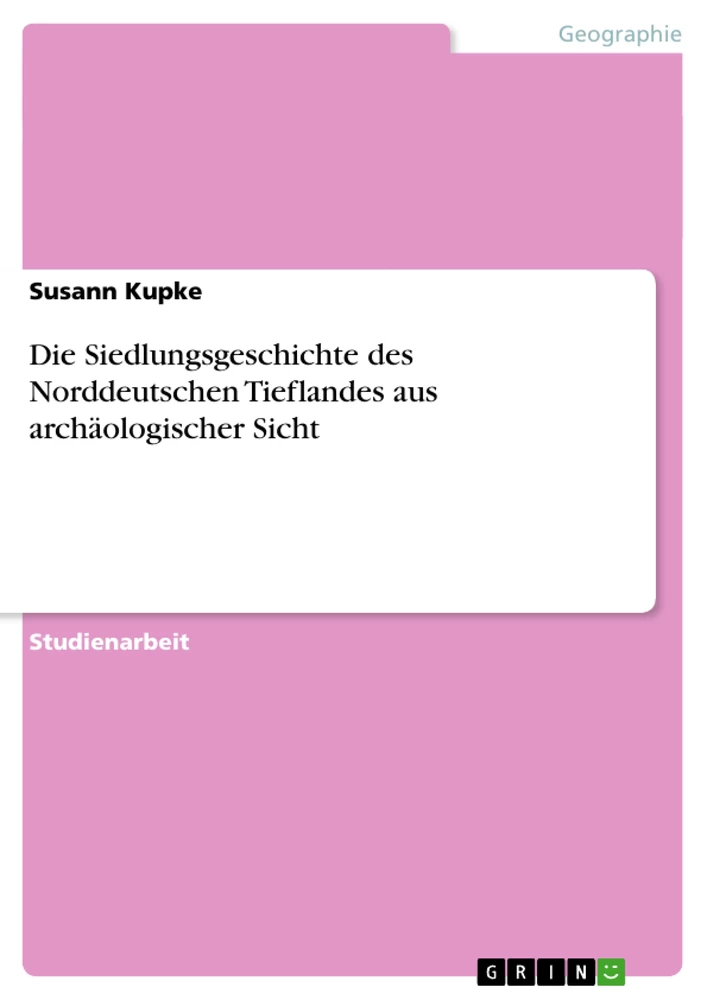 Geographie

Susann Kupke

Die Siedlungsgeschichte des Norddeutschen Tieflandes aus archäologischer Sicht

Studienarbeit

GRIN